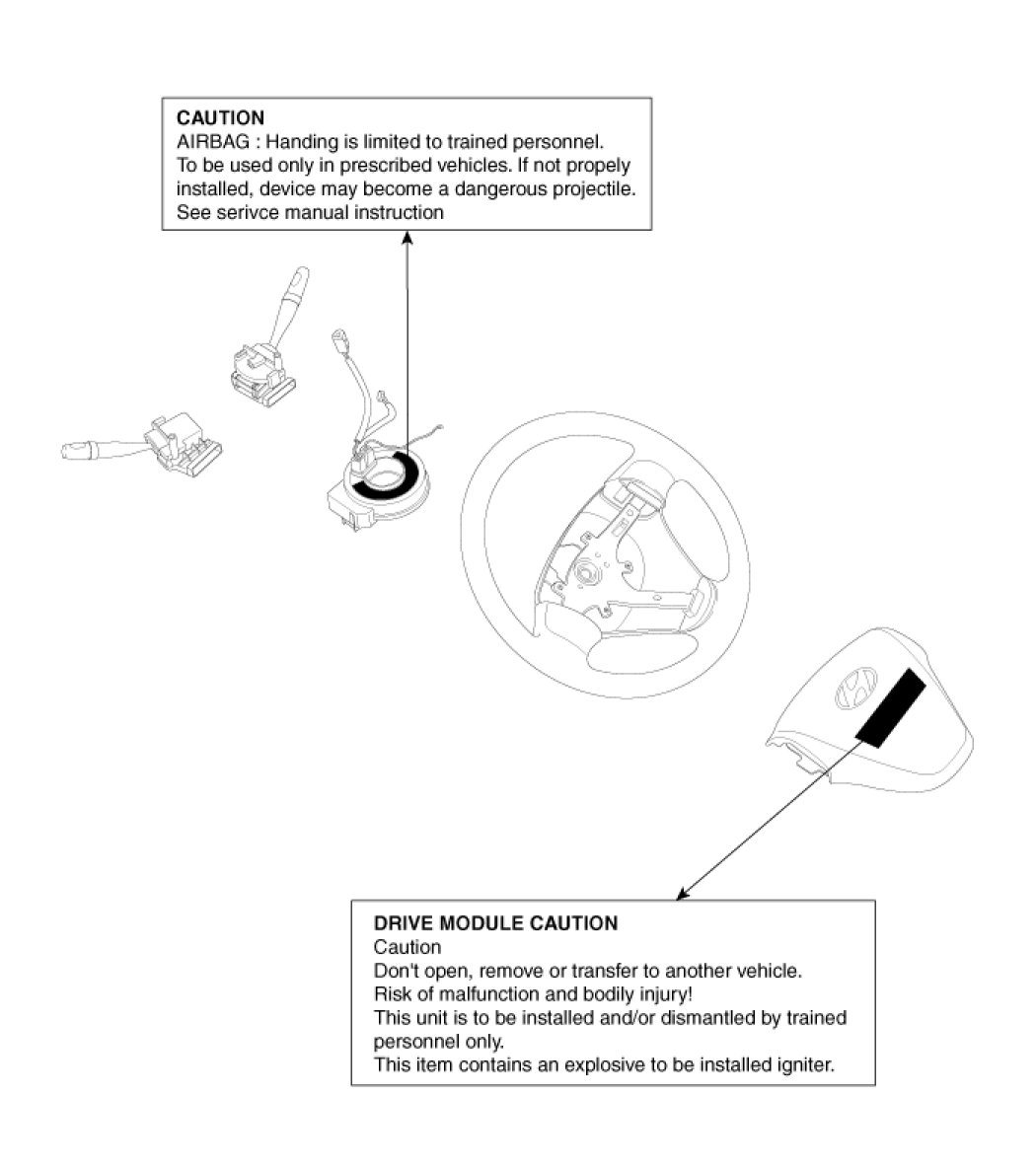 CAUTION
AIRBAG : Handing is limited to trained personnel.
To be used only in prescribed vehicles. If not propely installed, device may become a dangerous projectile.
See serivce manual instruction

DRIVE MODULE CAUTION
Caution
Don't open, remove or transfer to another vehicle.
Risk of malfunction and bodily injury!
This unit is to be installed and/or dismantled by trained personnel only.
This item contains an explosive to be installed igniter.